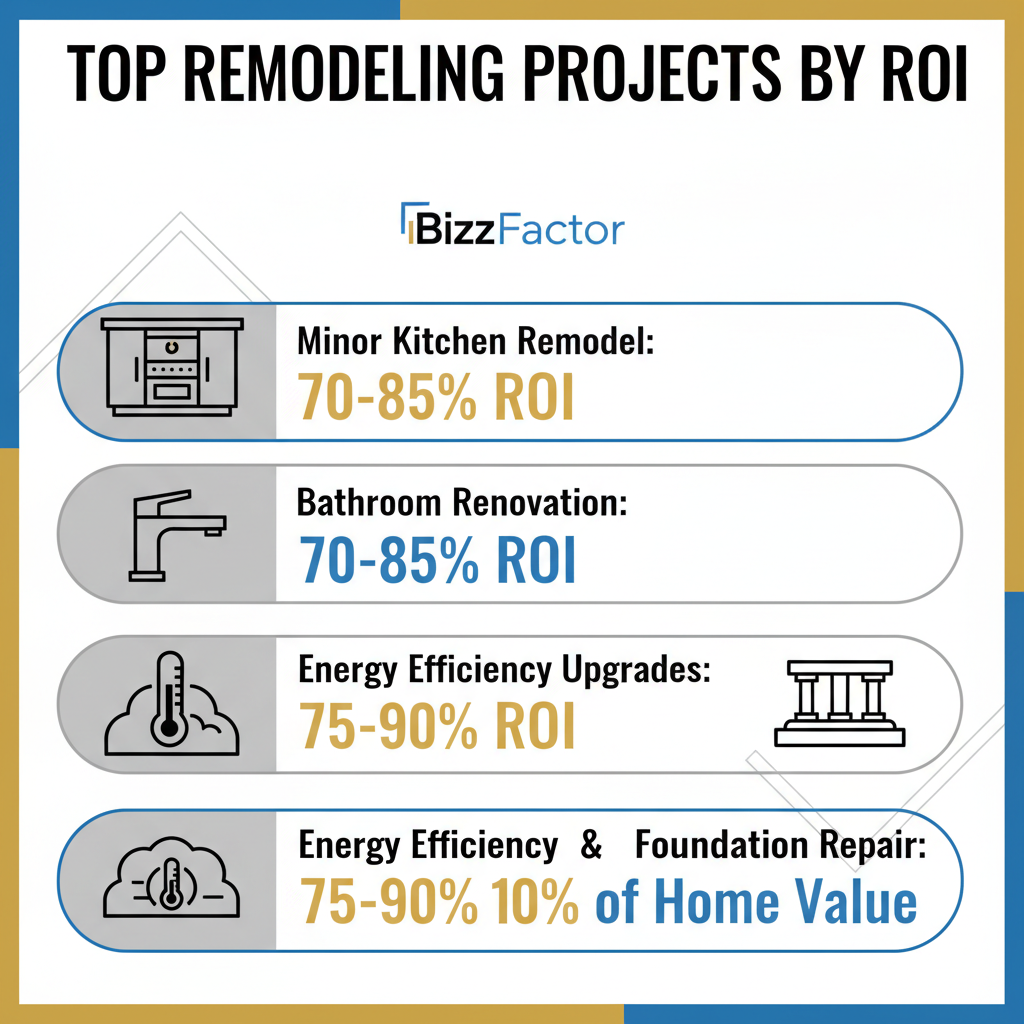 TOP REMODELING PROJECTS BY ROI

BizzFactor

Minor Kitchen Remodel:
70-85% ROI

Bathroom Renovation:
70-85% ROI

Energy Efficiency Upgrades:
75-90% ROI

Energy Efficiency & Foundation Repair:
75-90% 10% of Home Value